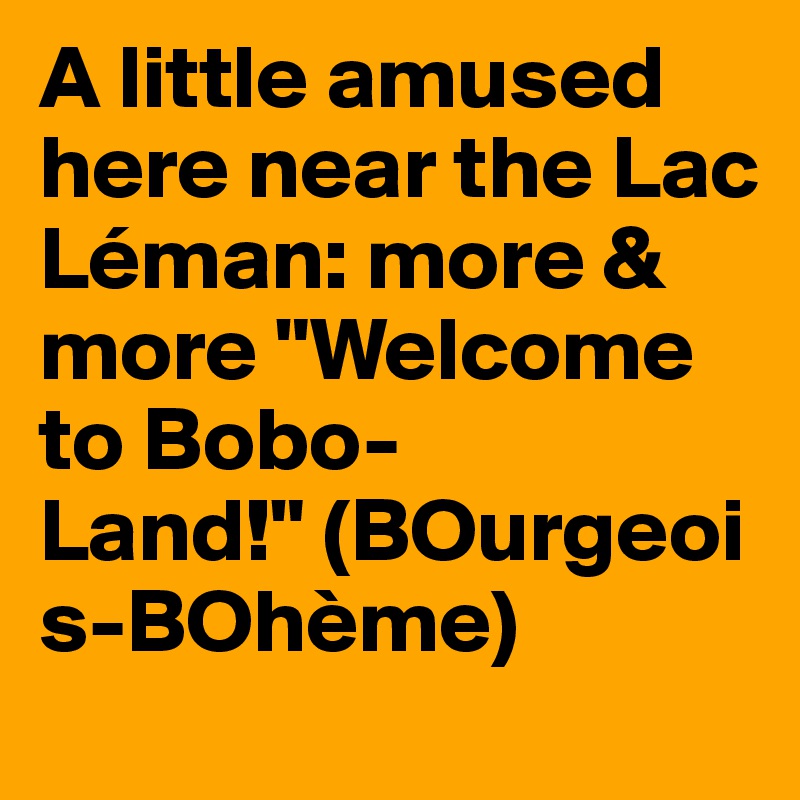 A little amused here near the Lac Léman: more & more "Welcome to Bobo-Land!" (BOurgeois-BOhème)